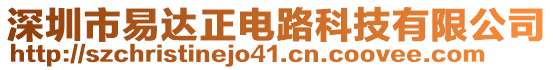 深圳市易达正电路科技有限公司
http://szchristinejo41.cn.coovee.com